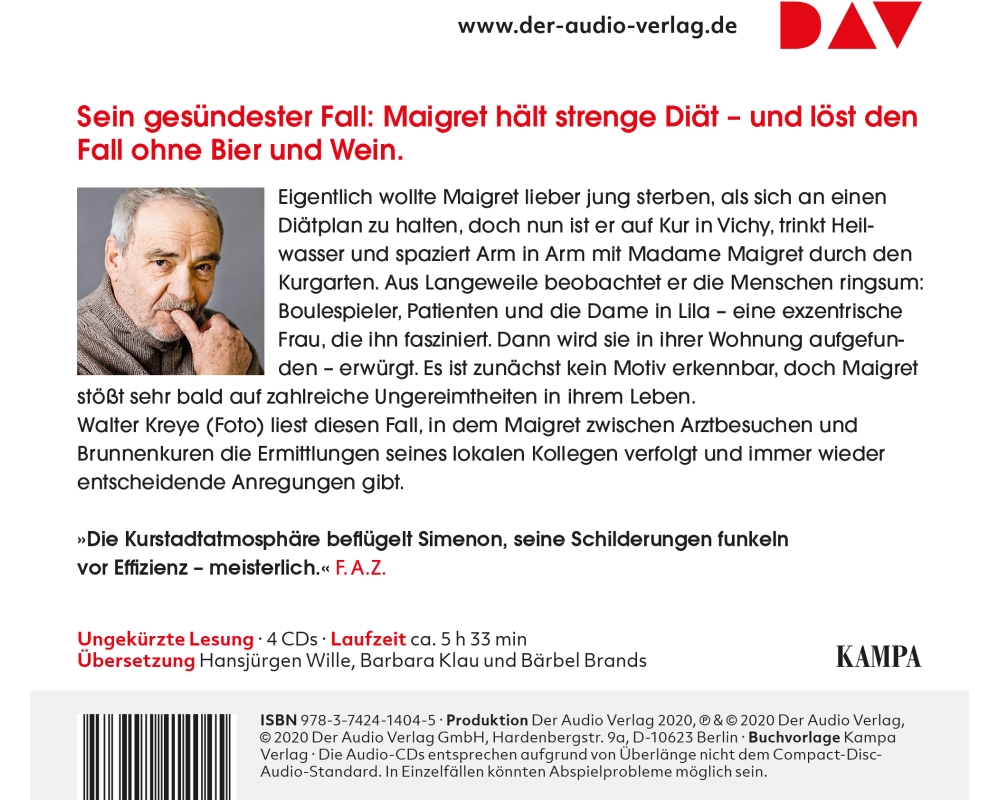 www.der-audio-verlag.de

DAV

Sein gesündester Fall: Maigret hält strenge Diät – und löst den Fall ohne Bier und Wein.

Eigentlich wollte Maigret lieber jung sterben, als sich an einen Diätplan zu halten, doch nun ist er auf Kur in Vichy, trinkt Heilwasser und spaziert Arm in Arm mit Madame Maigret durch den Kurgarten. Aus Langeweile beobachtet er die Menschen ringsum: Boulespieler, Patienten und die Dame in Lila – eine exzentrische Frau, die ihn fasziniert. Dann wird sie in ihrer Wohnung aufgefunden – erwürgt. Es ist zunächst kein Motiv erkennbar, doch Maigret stößt sehr bald auf zahlreiche Ungereimtheiten in ihrem Leben.
Walter Kreye (Foto) liest diesen Fall, in dem Maigret zwischen Arztbesuchen und Brunnenkuren die Ermittlungen seines lokalen Kollegen verfolgt und immer wieder entscheidende Anregungen gibt.

»Die Kurstadtatmosphäre beflügelt Simenon, seine Schilderungen funkeln vor Effizienz – meisterlich.« F. A. Z.

Ungekürzte Lesung · 4 CDs · Laufzeit ca. 5 h 33 min
Übersetzung Hansjürgen Wille, Barbara Klau und Bärbel Brands

KAMPA

ISBN 978-3-7424-1404-5 · Produktion Der Audio Verlag 2020, ℗ & © 2020 Der Audio Verlag, © 2020 Der Audio Verlag GmbH, Hardenbergstr. 9a, D-10623 Berlin · Buchvorlage Kampa Verlag · Die Audio-CDs entsprechen aufgrund von Überlänge nicht dem Compact-Disc-Audio-Standard. In Einzelfällen könnten Abspielprobleme möglich sein.